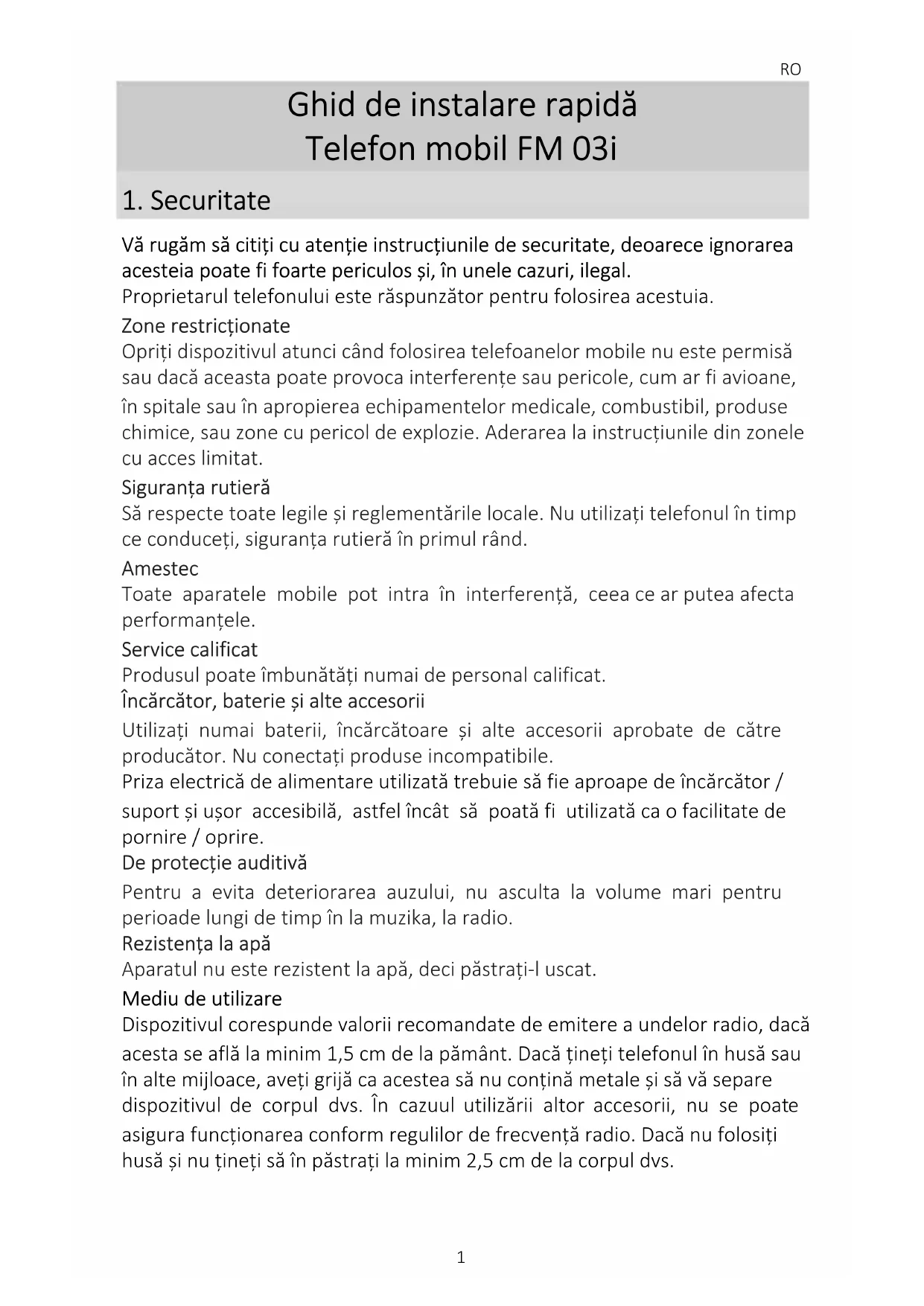 RO

Ghid de instalare rapidă
Telefon mobil FM 03i

1. Securitate

Vă rugăm să citiți cu atenție instrucțiunile de securitate, deoarece ignorarea acesteia poate fi foarte periculos și, în unele cazuri, ilegal.
Proprietarul telefonului este răspunzător pentru folosirea acestuia.

Zone restricționate
Opriți dispozitivul atunci când folosirea telefoanelor mobile nu este permisă sau dacă aceasta poate provoca interferențe sau pericole, cum ar fi avioane, în spitale sau în apropierea echipamentelor medicale, combustibil, produse chimice, sau zone cu pericol de explozie. Aderarea la instrucțiunile din zonele cu acces limitat.

Siguranța rutieră
Să respecte toate legile și reglementările locale. Nu utilizați telefonul în timp ce conduceți, siguranța rutieră în primul rând.

Amestec
Toate aparatele mobile pot intra în interferență, ceea ce ar putea afecta performanțele.

Service calificat
Produsul poate îmbunătăți numai de personal calificat.

Încărcător, baterie și alte accesorii
Utilizați numai baterii, încărcătoare și alte accesorii aprobate de către producător. Nu conectați produse incompatibile.
Priza electrică de alimentare utilizată trebuie să fie aproape de încărcător / suport și ușor accesibilă, astfel încât să poată fi utilizată ca o facilitate de pornire / oprire.

De protecție auditivă
Pentru a evita deteriorarea auzului, nu asculta la volume mari pentru perioade lungi de timp în la muzika, la radio.

Rezistența la apă
Aparatul nu este rezistent la apă, deci păstrați-l uscat.

Mediu de utilizare
Dispozitivul corespunde valorii recomandate de emitere a undelor radio, dacă acesta se află la minim 1,5 cm de la pământ. Dacă țineți telefonul în husă sau în alte mijloace, aveți grijă ca acestea să nu conțină metale și să vă separe dispozitivul de corpul dvs. În cazuul utilizării altor accesorii, nu se poate asigura funcționarea conform regulilor de frecvență radio. Dacă nu folosiți husă și nu țineți să în păstrați la minim 2,5 cm de la corpul dvs.

1